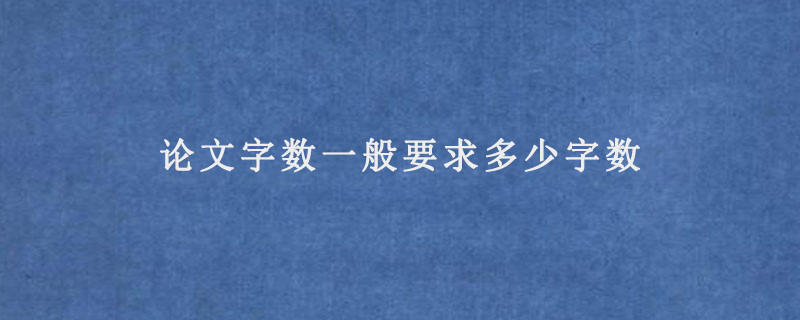 论文字数一般要求多少字数